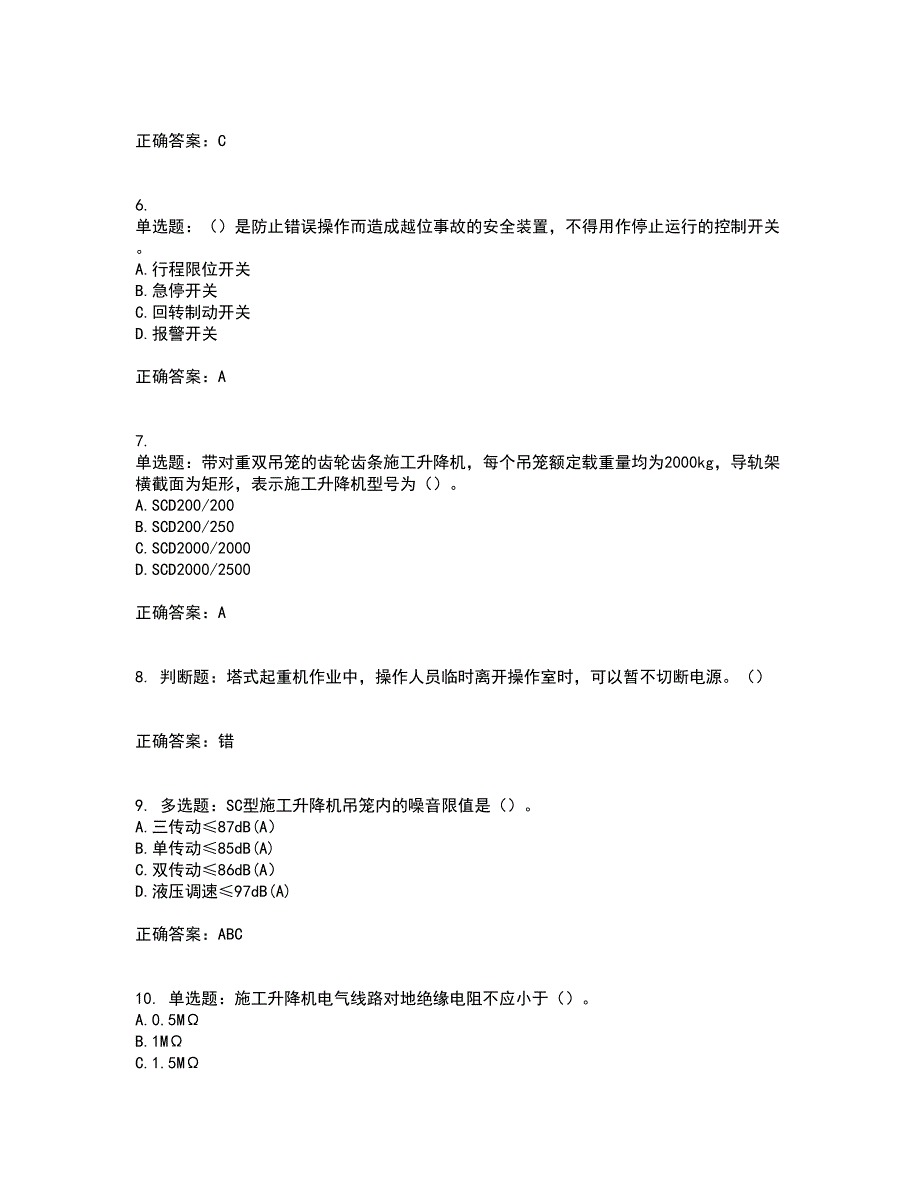 正确答案：C

6.
单选题：（）是防止错误操作而造成越位事故的安全装置，不得用作停止运行的控制开关。
A.行程限位开关
B.急停开关
C.回转制动开关
D.报警开关

正确答案：A

7.
单选题：带对重双吊笼的齿轮齿条施工升降机，每个吊笼额定载重量均为2000kg，导轨架横截面为矩形，表示施工升降机型号为（）。
A.SCD200/200
B.SCD200/250
C.SCD2000/2000
D.SCD2000/2500

正确答案：A

8. 判断题：塔式起重机作业中，操作人员临时离开操作室时，可以暂不切断电源。（）

正确答案：错

9. 多选题：SC型施工升降机吊笼内的噪音限值是（）。
A.三传动≤87dB(A)
B.单传动≤85dB(A)
C.双传动≤86dB(A)
D.液压调速≤97dB(A)

正确答案：ABC

10. 单选题：施工升降机电气线路对地绝缘电阻不应小于（）。
A.0.5MΩ
B.1MΩ
C.1.5MΩ